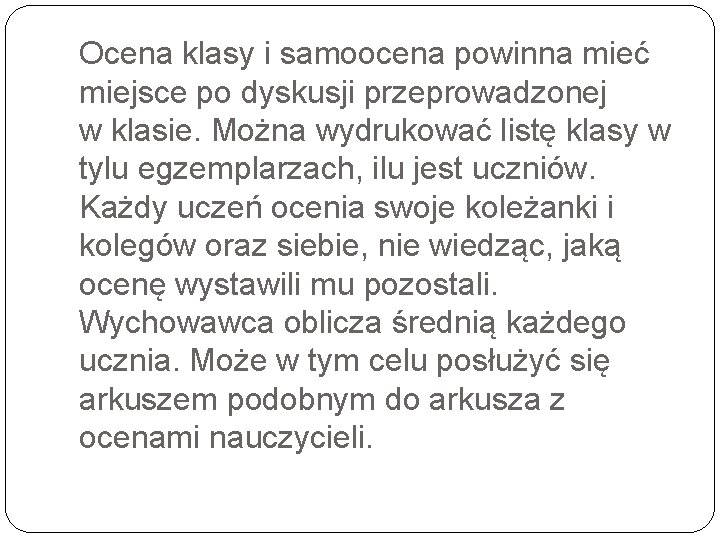 Ocena klasy i samoocena powinna mieć miejsce po dyskusji przeprowadzonej w klasie. Można wydrukować listę klasy w tylu egzemplarzach, ilu jest uczniów. Każdy uczeń ocenia swoje koleżanki i kolegów oraz siebie, nie wiedząc, jaką ocenę wystawili mu pozostali. Wychowawca oblicza średnią każdego ucznia. Może w tym celu posłużyć się arkuszem podobnym do arkusza z ocenami nauczycieli.